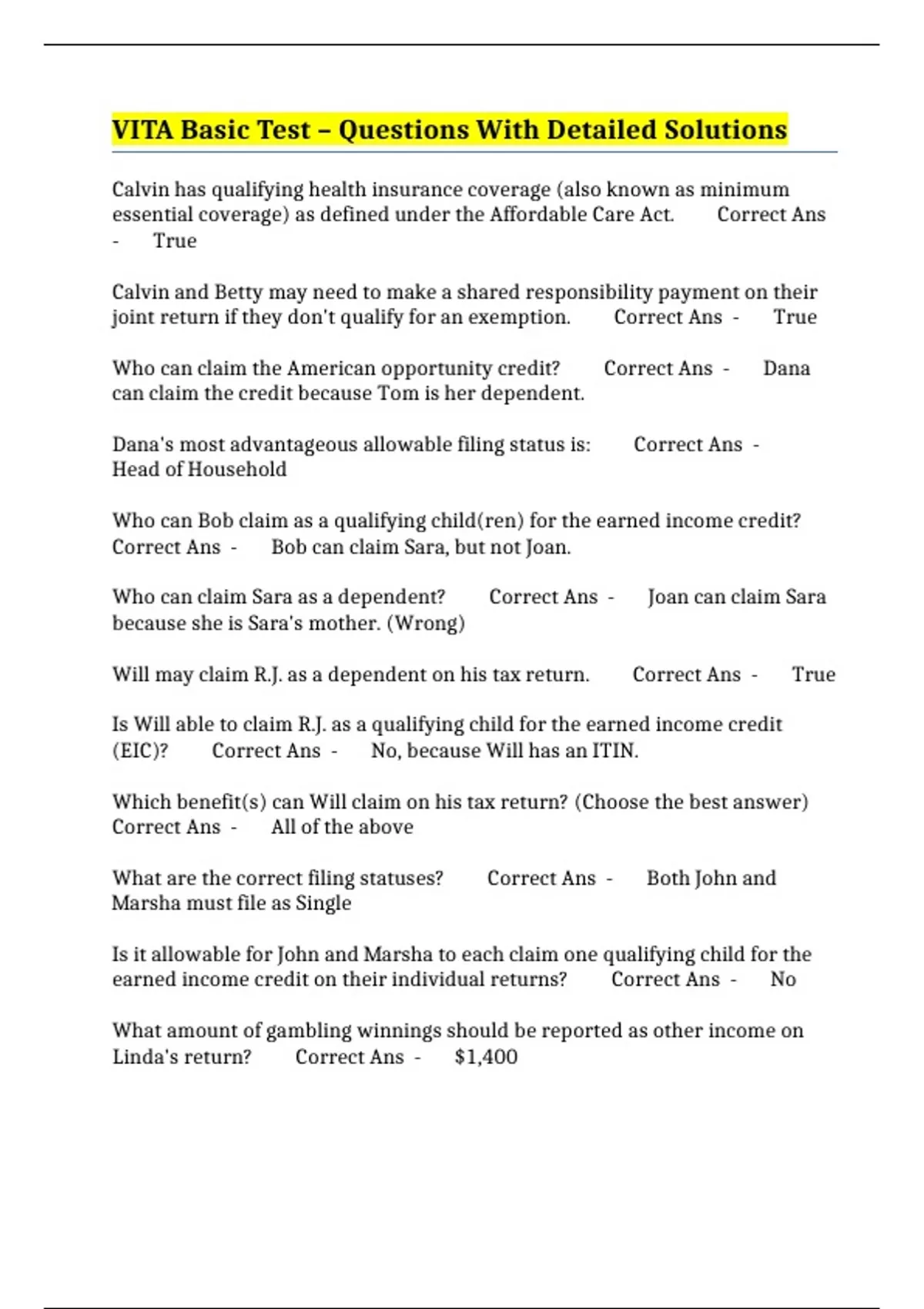 VITA Basic Test – Questions With Detailed Solutions

Calvin has qualifying health insurance coverage (also known as minimum essential coverage) as defined under the Affordable Care Act. Correct Ans - True

Calvin and Betty may need to make a shared responsibility payment on their joint return if they don't qualify for an exemption. Correct Ans - True

Who can claim the American opportunity credit? Correct Ans - Dana can claim the credit because Tom is her dependent.

Dana's most advantageous allowable filing status is: Correct Ans - Head of Household

Who can Bob claim as a qualifying child(ren) for the earned income credit? Correct Ans - Bob can claim Sara, but not Joan.

Who can claim Sara as a dependent? Correct Ans - Joan can claim Sara because she is Sara's mother. (Wrong)

Will may claim R.J. as a dependent on his tax return. Correct Ans - True

Is Will able to claim R.J. as a qualifying child for the earned income credit (EIC)? Correct Ans - No, because Will has an ITIN.

Which benefit(s) can Will claim on his tax return? (Choose the best answer) Correct Ans - All of the above

What are the correct filing statuses? Correct Ans - Both John and Marsha must file as Single

Is it allowable for John and Marsha to each claim one qualifying child for the earned income credit on their individual returns? Correct Ans - No

What amount of gambling winnings should be reported as other income on Linda's return? Correct Ans - $1,400